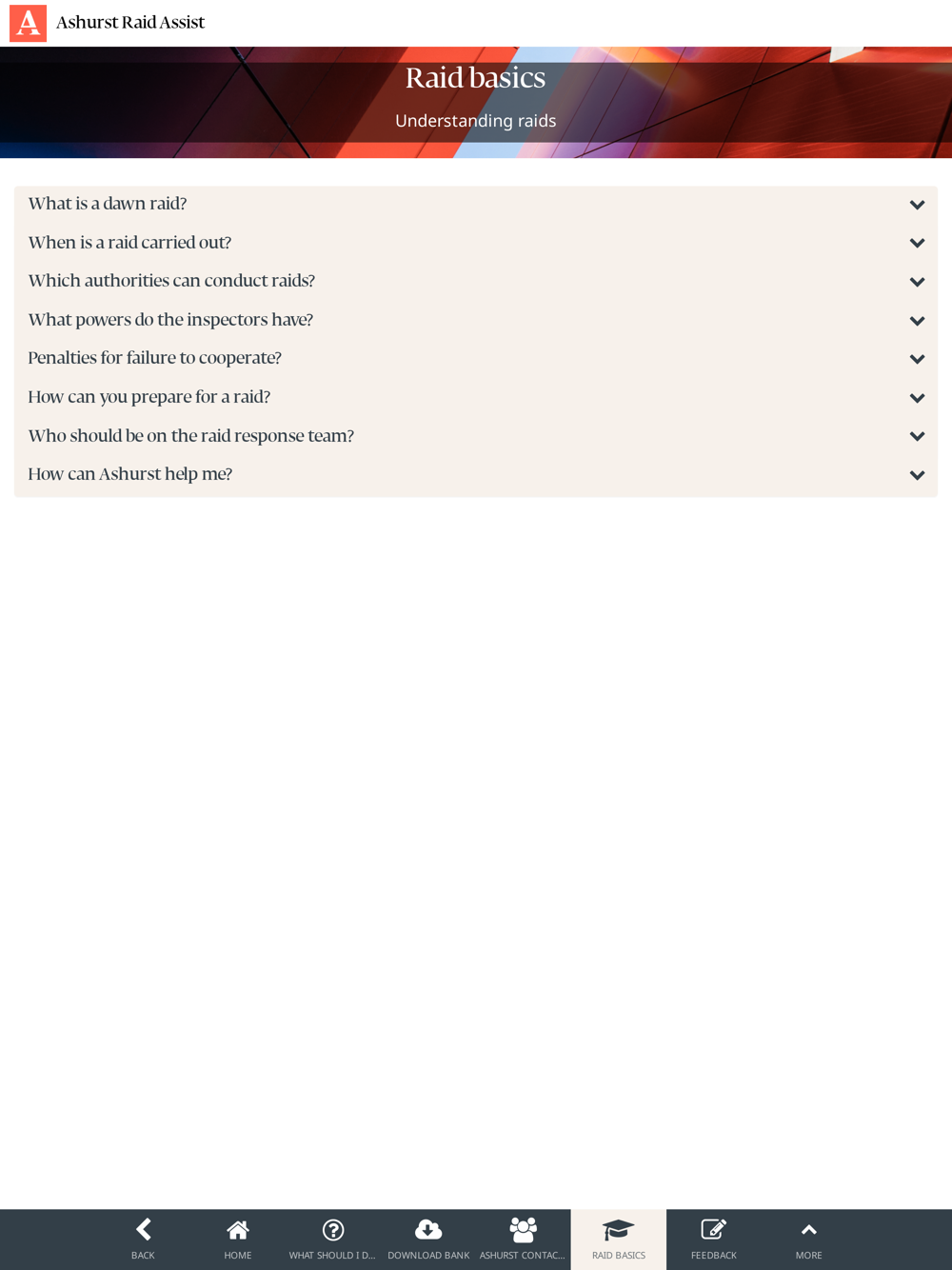 A Ashurst Raid Assist

Raid basics

Understanding raids

What is a dawn raid?

When is a raid carried out?

Which authorities can conduct raids?

What powers do the inspectors have?

Penalties for failure to cooperate?

How can you prepare for a raid?

Who should be on the raid response team?

How can Ashurst help me?

BACK HOME WHAT SHOULD I D... DOWNLOAD BANK ASHURST CONTAC... RAID BASICS FEEDBACK MORE